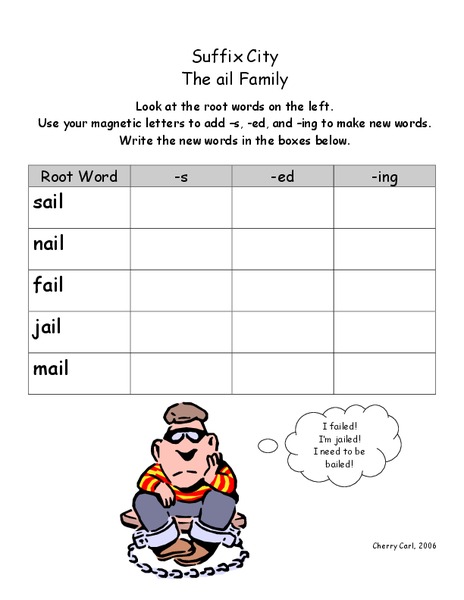 Suffix City
The ail Family

Look at the root words on the left.
Use your magnetic letters to add –s, -ed, and –ing to make new words.
Write the new words in the boxes below.

| Root Word | -s | -ed | -ing |
|---|---|---|---|
| sail | | | |
| nail | | | |
| fail | | | |
| jail | | | |
| mail | | | |

I failed!
I'm jailed!
I need to be bailed!

Cherry Carl, 2006